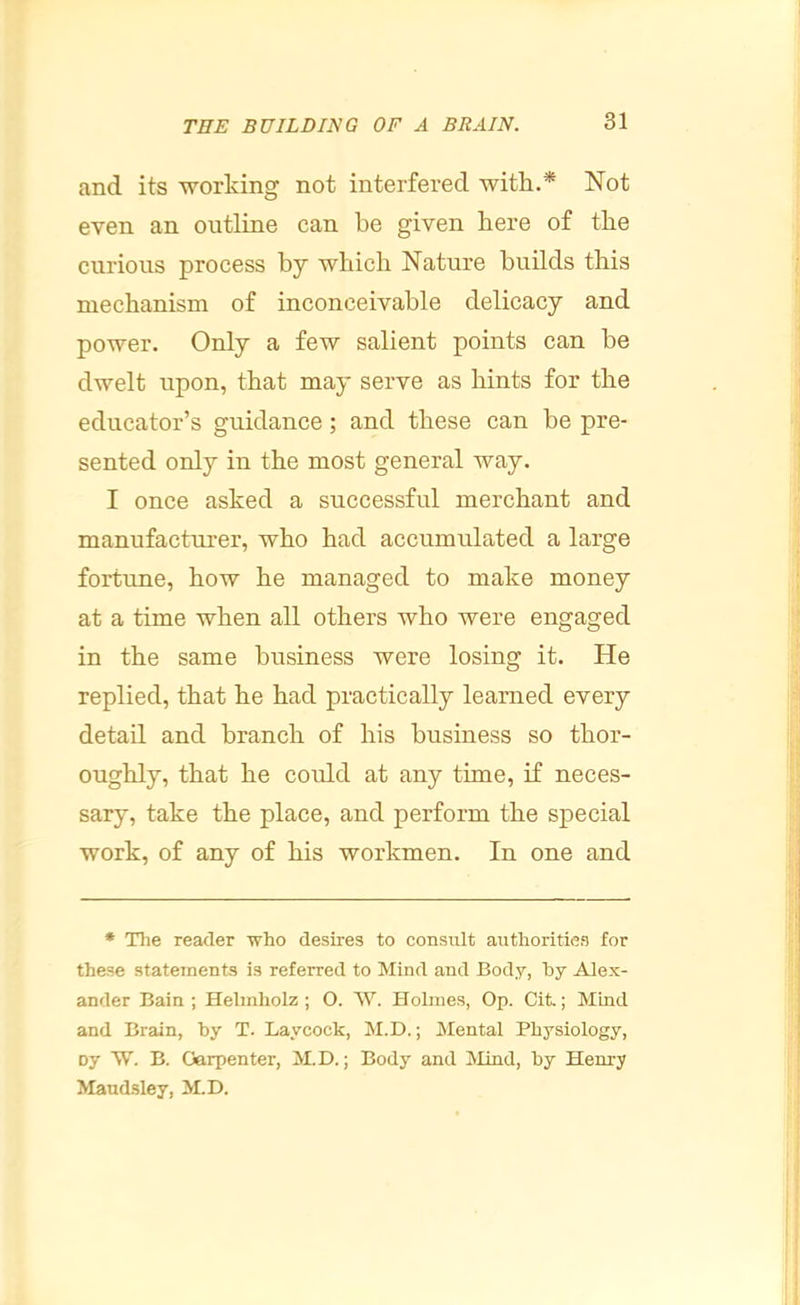 THE BUILDING OF A BRAIN. 31

and its working not interfered with.* Not even an outline can be given here of the curious process by which Nature builds this mechanism of inconceivable delicacy and power. Only a few salient points can be dwelt upon, that may serve as hints for the educator's guidance; and these can be presented only in the most general way.

I once asked a successful merchant and manufacturer, who had accumulated a large fortune, how he managed to make money at a time when all others who were engaged in the same business were losing it. He replied, that he had practically learned every detail and branch of his business so thoroughly, that he could at any time, if necessary, take the place, and perform the special work, of any of his workmen. In one and

* The reader who desires to consult authorities for these statements is referred to Mind and Body, by Alexander Bain; Helmholz; O. W. Holmes, Op. Cit.; Mind and Brain, by T. Laycock, M.D.; Mental Physiology, by W. B. Carpenter, M.D.; Body and Mind, by Henry Maudsley, M.D.